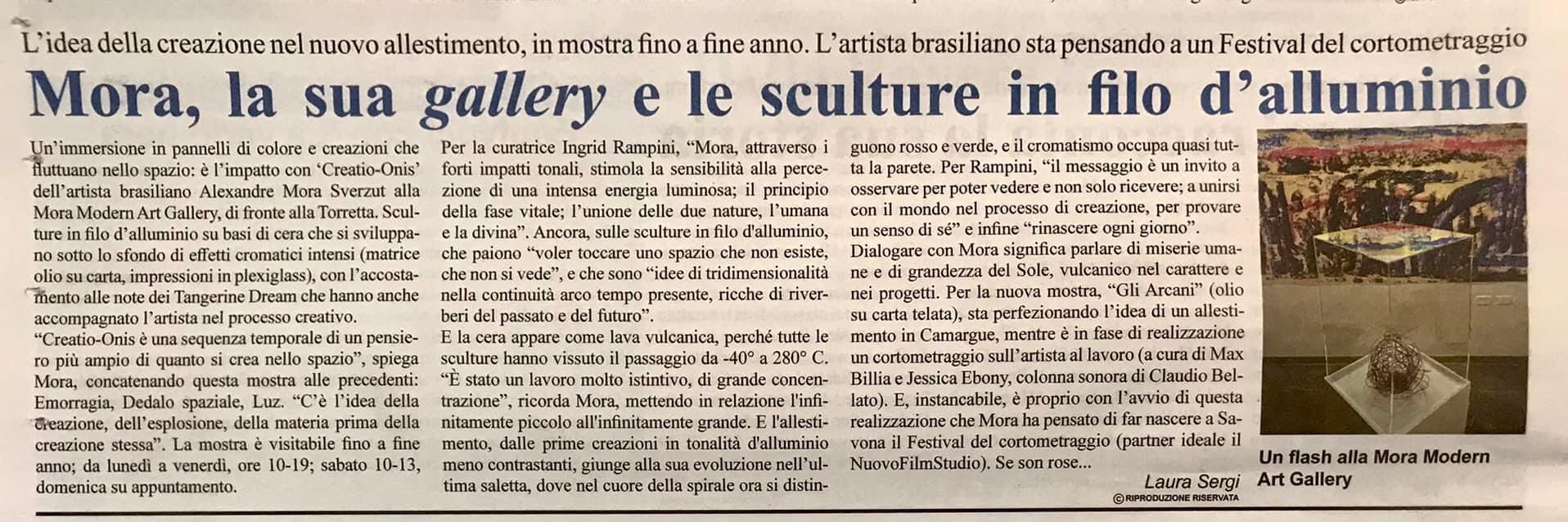 L'idea della creazione nel nuovo allestimento, in mostra fino a fine anno. L'artista brasiliano sta pensando a un Festival del cortometraggio

Mora, la sua gallery e le sculture in filo d'alluminio

Un'immersione in pannelli di colore e creazioni che fluttuano nello spazio: è l'impatto con 'Creatio-Onis' dell'artista brasiliano Alexandre Mora Sverzut alla Mora Modern Art Gallery, di fronte alla Torretta. Sculture in filo d'alluminio su basi di cera che si sviluppano sotto lo sfondo di effetti cromatici intensi (matrice olio su carta, impressioni in plexiglass), con l'accostamento alle note dei Tangerine Dream che hanno anche accompagnato l'artista nel processo creativo.

"Creatio-Onis è una sequenza temporale di un pensiero più ampio di quanto si crea nello spazio", spiega Mora, concatenando questa mostra alle precedenti: Emorragia, Dedalo spaziale, Luz. "C'è l'idea della creazione, dell'esplosione, della materia prima della creazione stessa". La mostra è visitabile fino a fine anno; da lunedì a venerdì, ore 10-19; sabato 10-13, domenica su appuntamento.

Per la curatrice Ingrid Rampini, "Mora, attraverso i forti impatti tonali, stimola la sensibilità alla percezione di una intensa energia luminosa; il principio della fase vitale; l'unione delle due nature, l'umana e la divina". Ancora, sulle sculture in filo d'alluminio, che paiono "voler toccare uno spazio che non esiste, che non si vede", e che sono "idee di tridimensionalità nella continuità arco tempo presente, ricche di riverberi del passato e del futuro".

E la cera appare come lava vulcanica, perché tutte le sculture hanno vissuto il passaggio da -40° a 280° C. "È stato un lavoro molto istintivo, di grande concentrazione", ricorda Mora, mettendo in relazione l'infinitamente piccolo all'infinitamente grande. E l'allestimento, dalle prime creazioni in tonalità d'alluminio meno contrastanti, giunge alla sua evoluzione nell'ultima saletta, dove nel cuore della spirale ora si distinguono rosso e verde, e il cromatismo occupa quasi tutta la parete. Per Rampini, "il messaggio è un invito a osservare per poter vedere e non solo ricevere; a unirsi con il mondo nel processo di creazione, per provare un senso di sé" e infine "rinascere ogni giorno".

Dialogare con Mora significa parlare di miserie umane e di grandezza del Sole, vulcanico nel carattere e nei progetti. Per la nuova mostra, "Gli Arcani" (olio su carta telata), sta perfezionando l'idea di un allestimento in Camargue, mentre è in fase di realizzazione un cortometraggio sull'artista al lavoro (a cura di Max Billia e Jessica Ebony, colonna sonora di Claudio Bellato). E, instancabile, è proprio con l'avvio di questa realizzazione che Mora ha pensato di far nascere a Savona il Festival del cortometraggio (partner ideale il NuovoFilmStudio). Se son rose...

Laura Sergi
© RIPRODUZIONE RISERVATA

Un flash alla Mora Modern Art Gallery